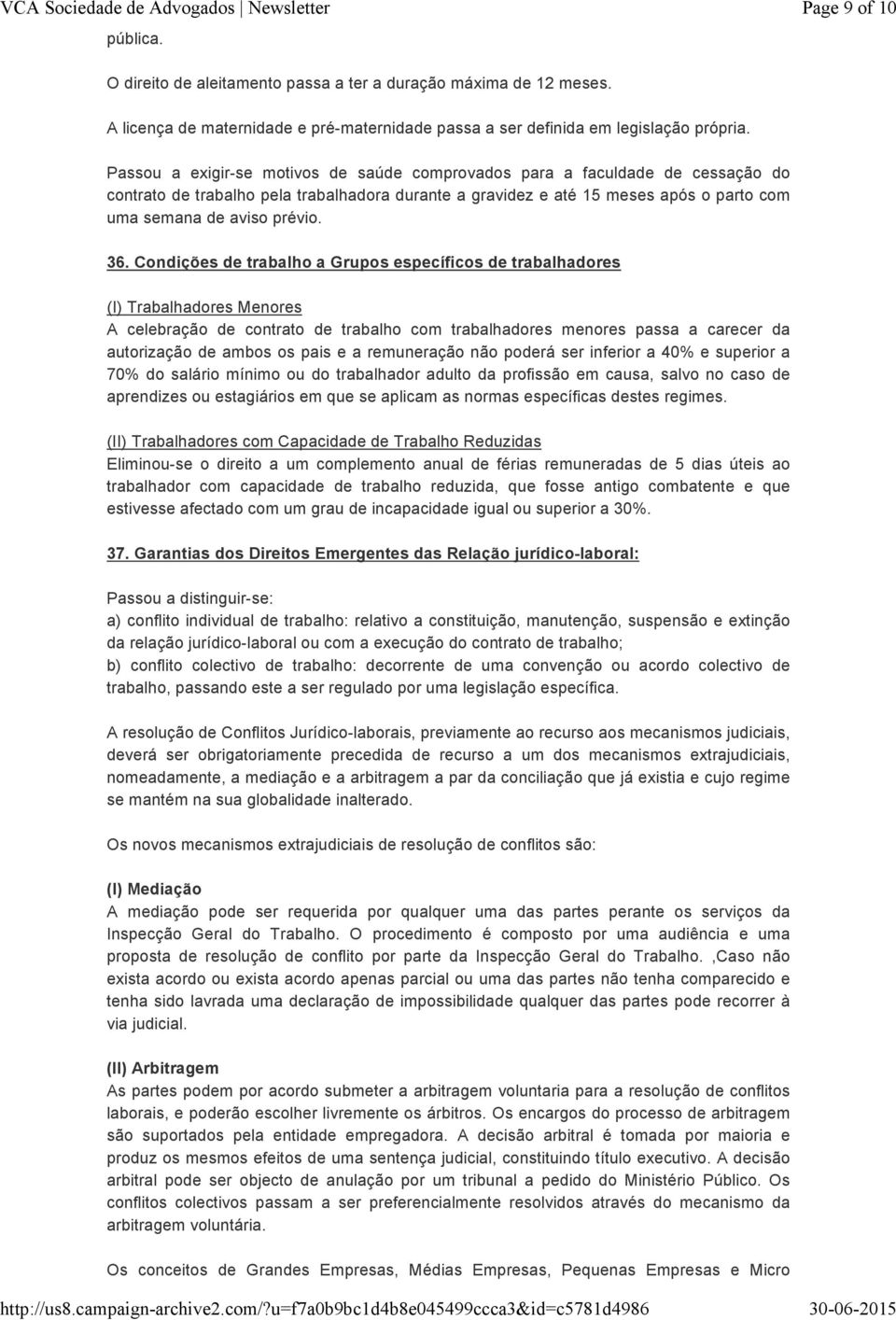 VCA Sociedade de Advogados | Newsletter

Page 9 of 10

pública.

O direito de aleitamento passa a ter a duração máxima de 12 meses.

A licença de maternidade e pré-maternidade passa a ser definida em legislação própria.

Passou a exigir-se motivos de saúde comprovados para a faculdade de cessação do contrato de trabalho pela trabalhadora durante a gravidez e até 15 meses após o parto com uma semana de aviso prévio.

36. Condições de trabalho a Grupos específicos de trabalhadores

(I) Trabalhadores Menores
A celebração de contrato de trabalho com trabalhadores menores passa a carecer da autorização de ambos os pais e a remuneração não poderá ser inferior a 40% e superior a 70% do salário mínimo ou do trabalhador adulto da profissão em causa, salvo no caso de aprendizes ou estagiários em que se aplicam as normas específicas destes regimes.

(II) Trabalhadores com Capacidade de Trabalho Reduzidas
Eliminou-se o direito a um complemento anual de férias remuneradas de 5 dias úteis ao trabalhador com capacidade de trabalho reduzida, que fosse antigo combatente e que estivesse afectado com um grau de incapacidade igual ou superior a 30%.

37. Garantias dos Direitos Emergentes das Relação jurídico-laboral:

Passou a distinguir-se:
a) conflito individual de trabalho: relativo a constituição, manutenção, suspensão e extinção da relação jurídico-laboral ou com a execução do contrato de trabalho;
b) conflito colectivo de trabalho: decorrente de uma convenção ou acordo colectivo de trabalho, passando este a ser regulado por uma legislação específica.

A resolução de Conflitos Jurídico-laborais, previamente ao recurso aos mecanismos judiciais, deverá ser obrigatoriamente precedida de recurso a um dos mecanismos extrajudiciais, nomeadamente, a mediação e a arbitragem a par da conciliação que já existia e cujo regime se mantém na sua globalidade inalterado.

Os novos mecanismos extrajudiciais de resolução de conflitos são:

(I) Mediação
A mediação pode ser requerida por qualquer uma das partes perante os serviços da Inspecção Geral do Trabalho. O procedimento é composto por uma audiência e uma proposta de resolução de conflito por parte da Inspecção Geral do Trabalho. ,Caso não exista acordo ou exista acordo apenas parcial ou uma das partes não tenha comparecido e tenha sido lavrada uma declaração de impossibilidade qualquer das partes pode recorrer à via judicial.

(II) Arbitragem
As partes podem por acordo submeter a arbitragem voluntaria para a resolução de conflitos laborais, e poderão escolher livremente os árbitros. Os encargos do processo de arbitragem são suportados pela entidade empregadora. A decisão arbitral é tomada por maioria e produz os mesmos efeitos de uma sentença judicial, constituindo título executivo. A decisão arbitral pode ser objecto de anulação por um tribunal a pedido do Ministério Público. Os conflitos colectivos passam a ser preferencialmente resolvidos através do mecanismo da arbitragem voluntária.

Os conceitos de Grandes Empresas, Médias Empresas, Pequenas Empresas e Micro

http://us8.campaign-archive2.com/?u=f7a0b9bc1d4b8e045499ccca3&id=c5781d4986

30-06-2015